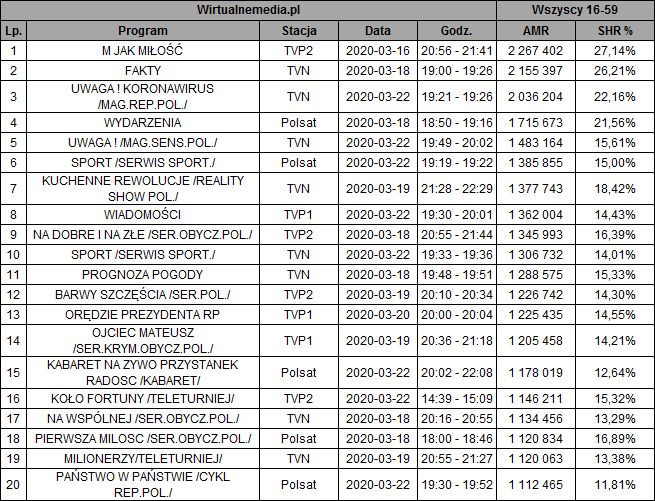 | Wirtualnemedia.pl | | | | | Wszyscy 16-59 | |
|---|---|---|---|---|---|---|
| Lp. | Program | Stacja | Data | Godz. | AMR | SHR % |
| 1 | M JAK MIŁOŚĆ | TVP2 | 2020-03-16 | 20:56 - 21:41 | 2 267 402 | 27,14% |
| 2 | FAKTY | TVN | 2020-03-18 | 19:00 - 19:26 | 2 155 397 | 26,21% |
| 3 | UWAGA ! KORONAWIRUS /MAG.REP.POL./ | TVN | 2020-03-22 | 19:21 - 19:26 | 2 036 204 | 22,16% |
| 4 | WYDARZENIA | Polsat | 2020-03-18 | 18:50 - 19:16 | 1 715 673 | 21,56% |
| 5 | UWAGA ! /MAG.SENS.POL./ | TVN | 2020-03-22 | 19:49 - 20:02 | 1 483 164 | 15,61% |
| 6 | SPORT /SERWIS SPORT./ | Polsat | 2020-03-22 | 19:19 - 19:22 | 1 385 855 | 15,00% |
| 7 | KUCHENNE REWOLUCJE /REALITY SHOW POL./ | TVN | 2020-03-19 | 21:28 - 22:29 | 1 377 743 | 18,42% |
| 8 | WIADOMOŚCI | TVP1 | 2020-03-22 | 19:30 - 20:01 | 1 362 004 | 14,43% |
| 9 | NA DOBRE I NA ZŁE /SER.OBYCZ.POL./ | TVP2 | 2020-03-18 | 20:55 - 21:44 | 1 345 993 | 16,39% |
| 10 | SPORT /SERWIS SPORT./ | TVN | 2020-03-22 | 19:33 - 19:36 | 1 306 732 | 14,01% |
| 11 | PROGNOZA POGODY | TVN | 2020-03-18 | 19:48 - 19:51 | 1 288 575 | 15,33% |
| 12 | BARWY SZCZĘŚCIA /SER.POL./ | TVP2 | 2020-03-19 | 20:10 - 20:34 | 1 226 742 | 14,30% |
| 13 | ORĘDZIE PREZYDENTA RP | TVP1 | 2020-03-20 | 20:00 - 20:04 | 1 225 435 | 14,55% |
| 14 | OJCIEC MATEUSZ /SER.KRYM.OBYCZ.POL./ | TVP1 | 2020-03-19 | 20:36 - 21:18 | 1 205 458 | 14,21% |
| 15 | KABARET NA ZYWO PRZYSTANEK RADOSC /KABARET/ | Polsat | 2020-03-22 | 20:02 - 22:08 | 1 178 019 | 12,64% |
| 16 | KOŁO FORTUNY /TELETURNIEJ/ | TVP2 | 2020-03-22 | 14:39 - 15:09 | 1 146 211 | 15,32% |
| 17 | NA WSPÓLNEJ /SER.OBYCZ.POL./ | TVN | 2020-03-18 | 20:16 - 20:55 | 1 134 456 | 13,29% |
| 18 | PIERWSZA MILOSC /SER.OBYCZ.POL./ | Polsat | 2020-03-18 | 18:00 - 18:46 | 1 120 834 | 16,89% |
| 19 | MILIONERZY/TELETURNIEJ/ | TVN | 2020-03-19 | 20:55 - 21:27 | 1 120 063 | 13,38% |
| 20 | PAŃSTWO W PAŃSTWIE /CYKL REP.POL./ | Polsat | 2020-03-22 | 19:30 - 19:52 | 1 112 465 | 11,81% |